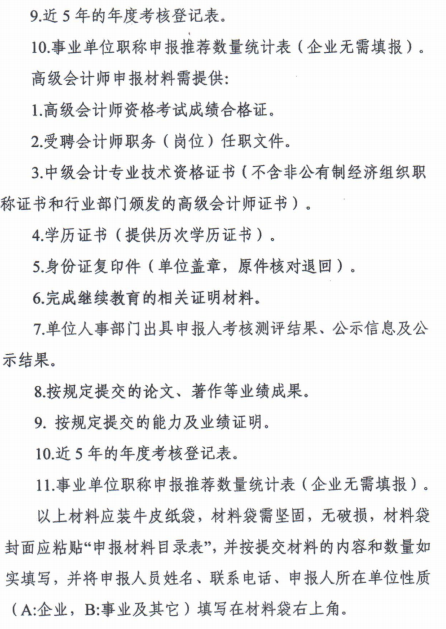 9.近 5 年的年度考核登记表。

10.事业单位职称申报推荐数量统计表（企业无需填报）。

高级会计师申报材料需提供:

1.高级会计师资格考试成绩合格证。

2.受聘会计师职务（岗位）任职文件。

3.中级会计专业技术资格证书（不含非公有制经济组织职称证书和行业部门颁发的高级会计师证书）。

4.学历证书（提供历次学历证书）。

5.身份证复印件（单位盖章，原件核对退回）。

6.完成继续教育的相关证明材料。

7.单位人事部门出具申报人考核测评结果、公示信息及公示结果。

8.按规定提交的论文、著作等业绩成果。

9. 按规定提交的能力及业绩证明。

10.近 5 年的年度考核登记表。

11.事业单位职称申报推荐数量统计表（企业无需填报）。

以上材料应装牛皮纸袋，材料袋需坚固，无破损，材料袋封面应粘贴“申报材料目录表”，并按提交材料的内容和数量如实填写，并将申报人员姓名、联系电话、申报人所在单位性质（A:企业，B:事业及其它）填写在材料袋右上角。